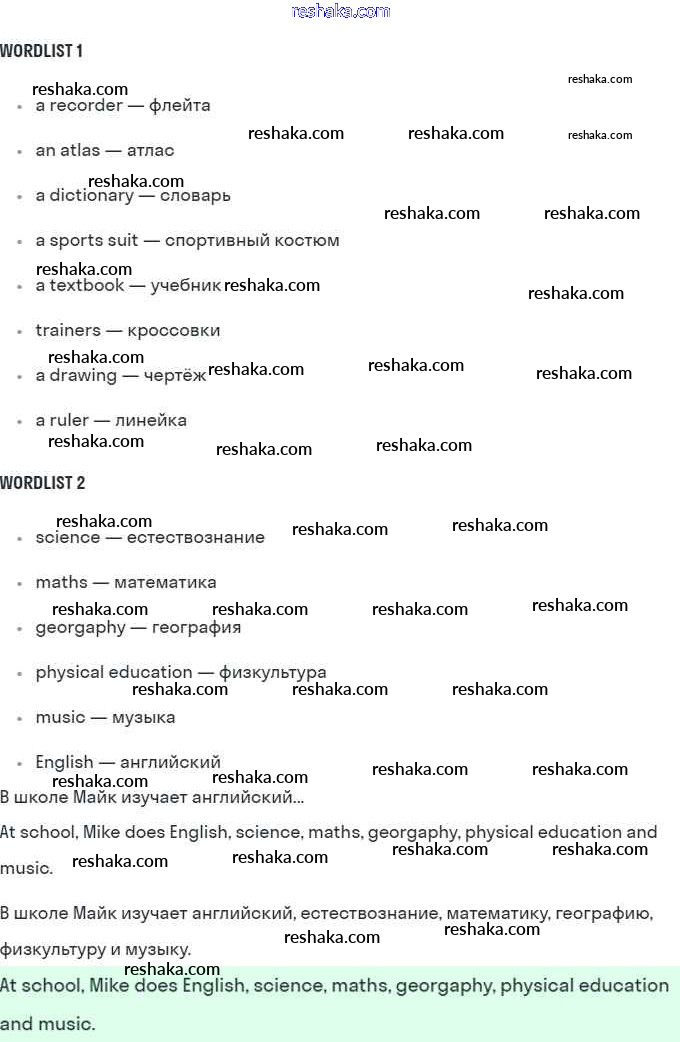 reshaka.com

WORDLIST 1

- a recorder — флейта
- an atlas — атлас
- a dictionary — словарь
- a sports suit — спортивный костюм
- a textbook — учебник
- trainers — кроссовки
- a drawing — чертёж
- a ruler — линейка

WORDLIST 2

- science — естествознание
- maths — математика
- georgaphy — география
- physical education — физкультура
- music — музыка
- English — английский

В школе Майк изучает английский...

At school, Mike does English, science, maths, georgaphy, physical education and music.

В школе Майк изучает английский, естествознание, математику, географию, физкультуру и музыку.

At school, Mike does English, science, maths, georgaphy, physical education and music.